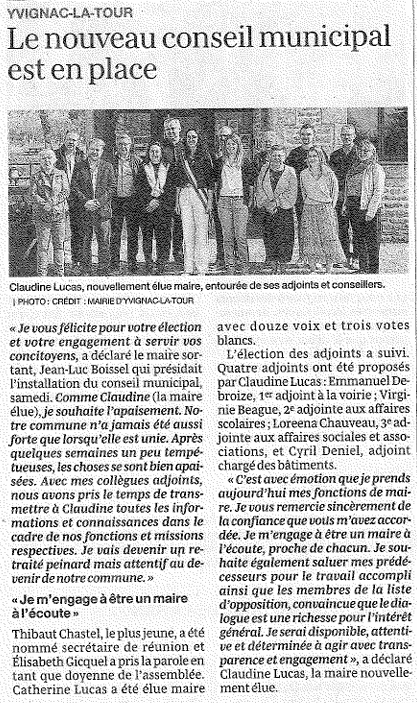 YVIGNAC-LA-TOUR

Le nouveau conseil municipal est en place

Claudine Lucas, nouvellement élue maire, entourée de ses adjoints et conseillers.
| PHOTO : CRÉDIT : MAIRIE D'YVIGNAC-LA-TOUR

« Je vous félicite pour votre élection et votre engagement à servir vos concitoyens, a déclaré le maire sortant, Jean-Luc Boissel qui présidait l'installation du conseil municipal, samedi. Comme Claudine (la maire élue), je souhaite l'apaisement. Notre commune n'a jamais été aussi forte que lorsqu'elle est unie. Après quelques semaines un peu tempétueuses, les choses se sont bien apaisées. Avec mes collègues adjoints, nous avons pris le temps de transmettre à Claudine toutes les informations et connaissances dans le cadre de nos fonctions et missions respectives. Je vais devenir un retraité peinard mais attentif au devenir de notre commune. »

« Je m'engage à être un maire à l'écoute »

Thibaut Chastel, le plus jeune, a été nommé secrétaire de réunion et Élisabeth Gicquel a pris la parole en tant que doyenne de l'assemblée. Catherine Lucas a été élue maire avec douze voix et trois votes blancs.

L'élection des adjoints a suivi. Quatre adjoints ont été proposés par Claudine Lucas : Emmanuel Debroize, 1er adjoint à la voirie ; Virginie Beague, 2e adjointe aux affaires scolaires ; Loreena Chauveau, 3e adjointe aux affaires sociales et associations, et Cyril Deniel, adjoint chargé des bâtiments.

« C'est avec émotion que je prends aujourd'hui mes fonctions de maire. Je vous remercie sincèrement de la confiance que vous m'avez accordée. Je m'engage à être un maire à l'écoute, proche de chacun. Je souhaite également saluer mes prédécesseurs pour le travail accompli ainsi que les membres de la liste d'opposition, convaincue que le dialogue est une richesse pour l'intérêt général. Je serai disponible, attentive et déterminée à agir avec transparence et engagement », a déclaré Claudine Lucas, la maire nouvellement élue.